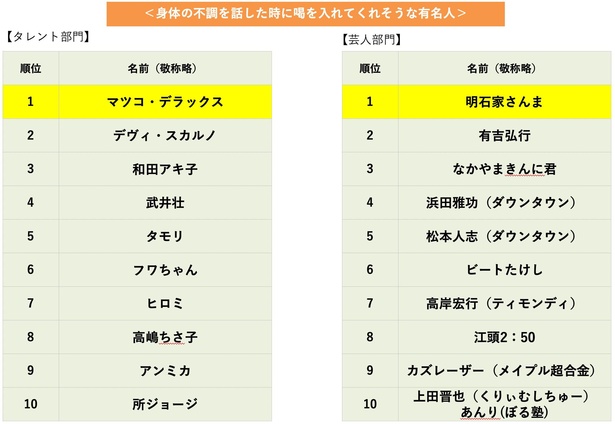 ＜身体の不調を話した時に喝を入れてくれそうな有名人＞

【タレント部門】

| 順位 | 名前（敬称略） |
|---|---|
| 1 | マツコ・デラックス |
| 2 | デヴィ・スカルノ |
| 3 | 和田アキ子 |
| 4 | 武井壮 |
| 5 | タモリ |
| 6 | フワちゃん |
| 7 | ヒロミ |
| 8 | 高嶋ちさ子 |
| 9 | アンミカ |
| 10 | 所ジョージ |

【芸人部門】

| 順位 | 名前（敬称略） |
|---|---|
| 1 | 明石家さんま |
| 2 | 有吉弘行 |
| 3 | なかやまきんに君 |
| 4 | 浜田雅功（ダウンタウン） |
| 5 | 松本人志（ダウンタウン） |
| 6 | ビートたけし |
| 7 | 高岸宏行（ティモンディ） |
| 8 | 江頭2：50 |
| 9 | カズレーザー（メイプル超合金） |
| 10 | 上田晋也（くりぃむしちゅー） あんり(ぼる塾) |